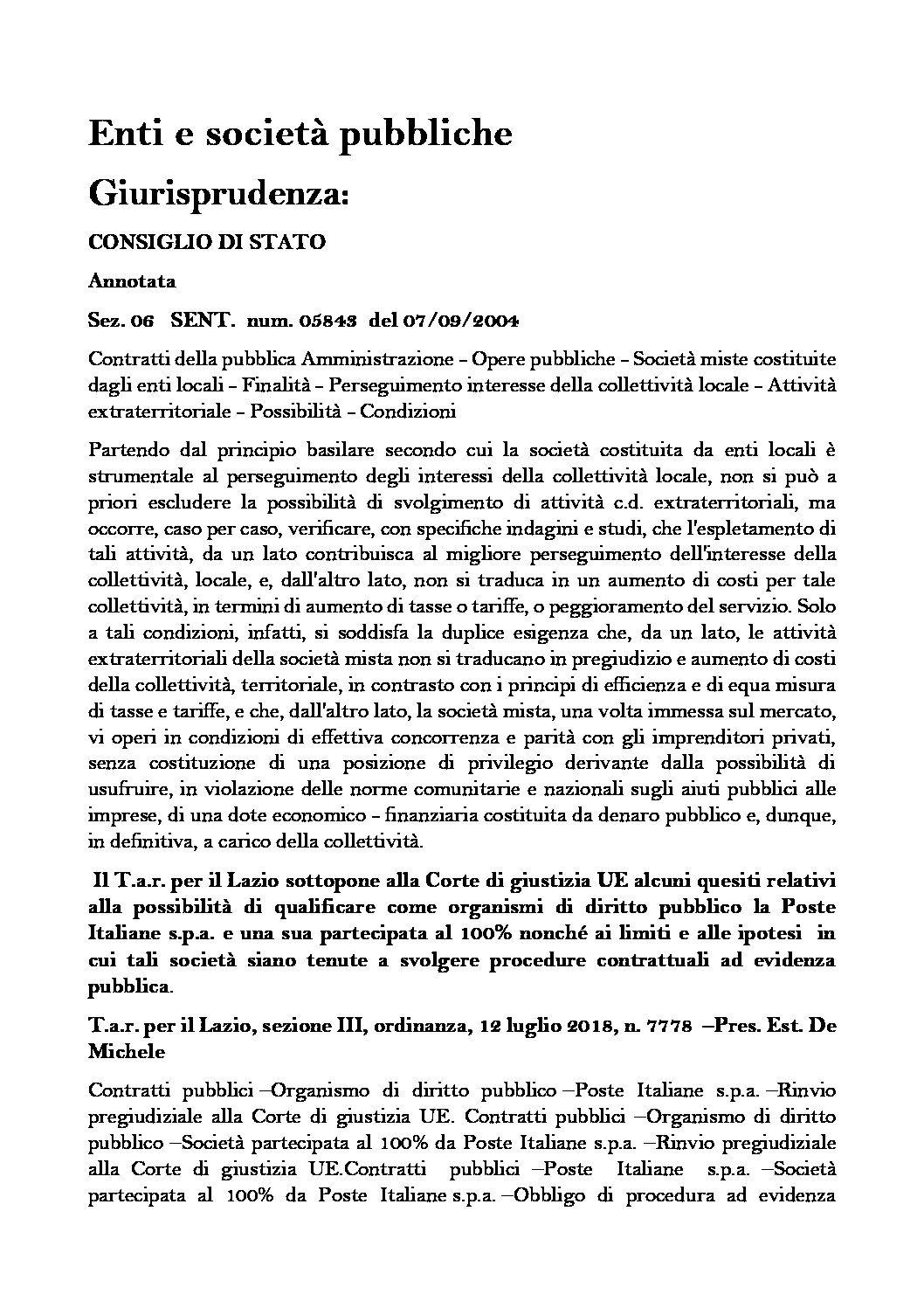 Enti e società pubbliche

Giurisprudenza:

CONSIGLIO DI STATO

Annotata

Sez. 06 SENT. num. 05843 del 07/09/2004

Contratti della pubblica Amministrazione - Opere pubbliche - Società miste costituite dagli enti locali - Finalità - Perseguimento interesse della collettività locale - Attività extraterritoriale - Possibilità - Condizioni

Partendo dal principio basilare secondo cui la società costituita da enti locali è strumentale al perseguimento degli interessi della collettività locale, non si può a priori escludere la possibilità di svolgimento di attività c.d. extraterritoriali, ma occorre, caso per caso, verificare, con specifiche indagini e studi, che l'espletamento di tali attività, da un lato contribuisca al migliore perseguimento dell'interesse della collettività, locale, e, dall'altro lato, non si traduca in un aumento di costi per tale collettività, in termini di aumento di tasse o tariffe, o peggioramento del servizio. Solo a tali condizioni, infatti, si soddisfa la duplice esigenza che, da un lato, le attività extraterritoriali della società mista non si traducano in pregiudizio e aumento di costi della collettività, territoriale, in contrasto con i principi di efficienza e di equa misura di tasse e tariffe, e che, dall'altro lato, la società mista, una volta immessa sul mercato, vi operi in condizioni di effettiva concorrenza e parità con gli imprenditori privati, senza costituzione di una posizione di privilegio derivante dalla possibilità di usufruire, in violazione delle norme comunitarie e nazionali sugli aiuti pubblici alle imprese, di una dote economico - finanziaria costituita da denaro pubblico e, dunque, in definitiva, a carico della collettività.

Il T.a.r. per il Lazio sottopone alla Corte di giustizia UE alcuni quesiti relativi alla possibilità di qualificare come organismi di diritto pubblico la Poste Italiane s.p.a. e una sua partecipata al 100% nonché ai limiti e alle ipotesi in cui tali società siano tenute a svolgere procedure contrattuali ad evidenza pubblica.

T.a.r. per il Lazio, sezione III, ordinanza, 12 luglio 2018, n. 7778 –Pres. Est. De Michele

Contratti pubblici –Organismo di diritto pubblico –Poste Italiane s.p.a. –Rinvio pregiudiziale alla Corte di giustizia UE. Contratti pubblici –Organismo di diritto pubblico –Società partecipata al 100% da Poste Italiane s.p.a. –Rinvio pregiudiziale alla Corte di giustizia UE.Contratti pubblici –Poste Italiane s.p.a. –Società partecipata al 100% da Poste Italiane s.p.a. –Obbligo di procedura ad evidenza